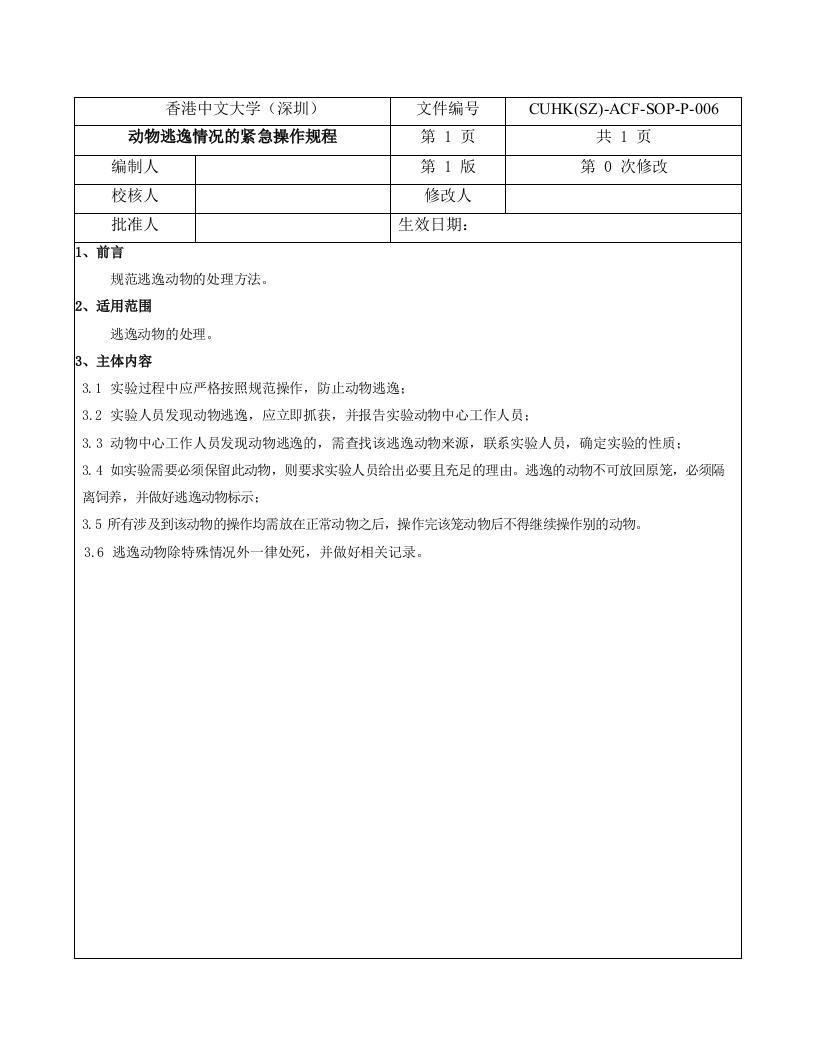 | 香港中文大学（深圳） | | 文件编号 | CUHK(SZ)-ACF-SOP-P-006 |
|---|---|---|---|
| 动物逃逸情况的紧急操作规程 | | 第 1 页 | 共 1 页 |
| 编制人 | | 第 1 版 | 第 0 次修改 |
| 校核人 | | 修改人 | |
| 批准人 | | 生效日期： | |

1、前言

规范逃逸动物的处理方法。

2、适用范围

逃逸动物的处理。

3、主体内容

3.1 实验过程中应严格按照规范操作，防止动物逃逸；

3.2 实验人员发现动物逃逸，应立即抓获，并报告实验动物中心工作人员；

3.3 动物中心工作人员发现动物逃逸的，需查找该逃逸动物来源，联系实验人员，确定实验的性质；

3.4 如实验需要必须保留此动物，则要求实验人员给出必要且充足的理由。逃逸的动物不可放回原笼，必须隔离饲养，并做好逃逸动物标示；

3.5 所有涉及到该动物的操作均需放在正常动物之后，操作完该笼动物后不得继续操作别的动物。

3.6 逃逸动物除特殊情况外一律处死，并做好相关记录。